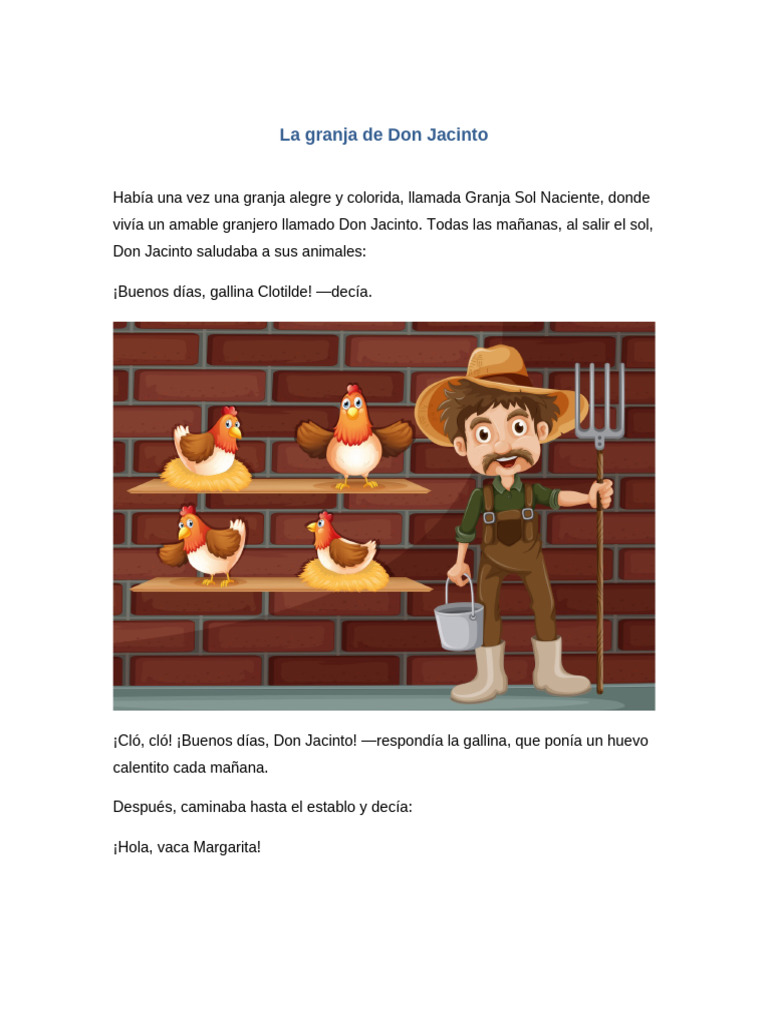 La granja de Don Jacinto

Había una vez una granja alegre y colorida, llamada Granja Sol Naciente, donde vivía un amable granjero llamado Don Jacinto. Todas las mañanas, al salir el sol, Don Jacinto saludaba a sus animales:

¡Buenos días, gallina Clotilde! —decía.

¡Cló, cló! ¡Buenos días, Don Jacinto! —respondía la gallina, que ponía un huevo calentito cada mañana.

Después, caminaba hasta el establo y decía:

¡Hola, vaca Margarita!